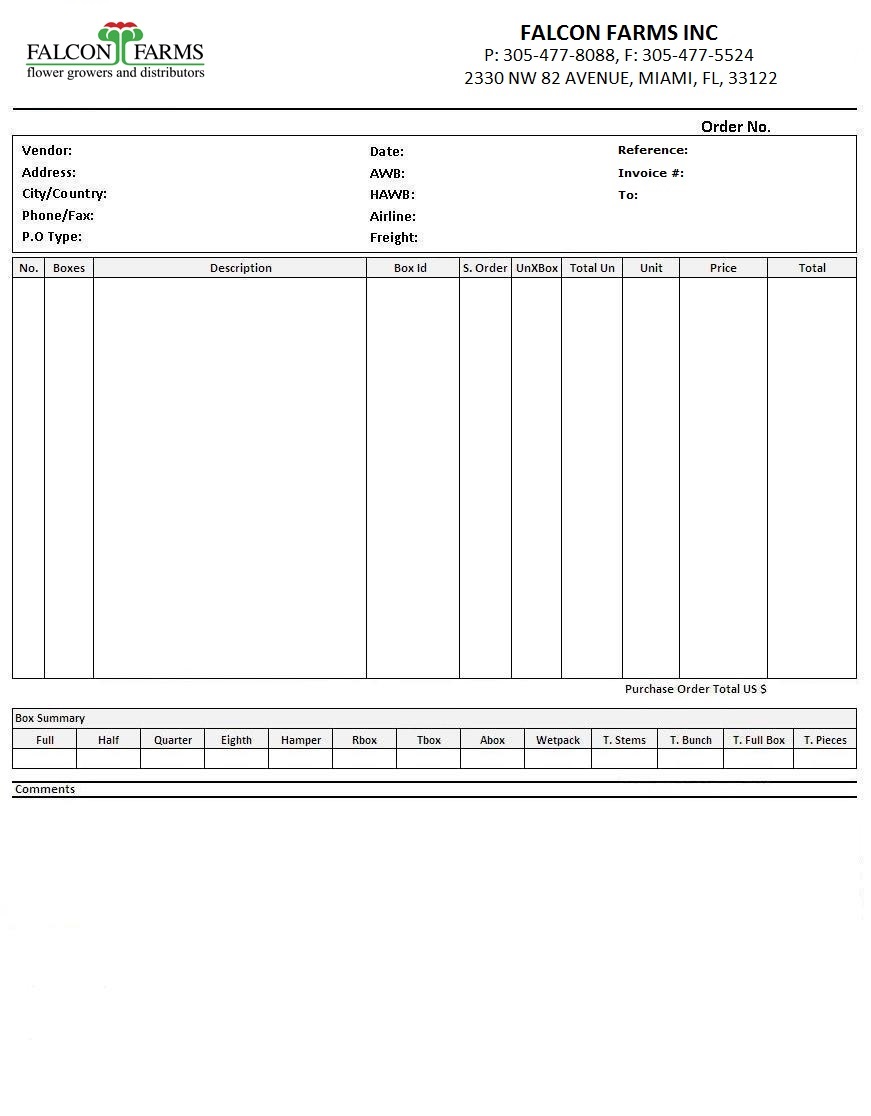 FALCON FARMS
flower growers and distributors

FALCON FARMS INC
P: 305-477-8088, F: 305-477-5524
2330 NW 82 AVENUE, MIAMI, FL, 33122

Order No.

Vendor:
Address:
City/Country:
Phone/Fax:
P.O Type:

Date:
AWB:
HAWB:
Airline:
Freight:

Reference:
Invoice #:
To:

| No. | Boxes | Description | Box Id | S. Order | UnXBox | Total Un | Unit | Price | Total |
|---|---|---|---|---|---|---|---|---|---|
| | | | | | | | | | |

Purchase Order Total US $

Box Summary

| Full | Half | Quarter | Eighth | Hamper | Rbox | Tbox | Abox | Wetpack | T. Stems | T. Bunch | T. Full Box | T. Pieces |
|---|---|---|---|---|---|---|---|---|---|---|---|---|
| | | | | | | | | | | | | |

Comments